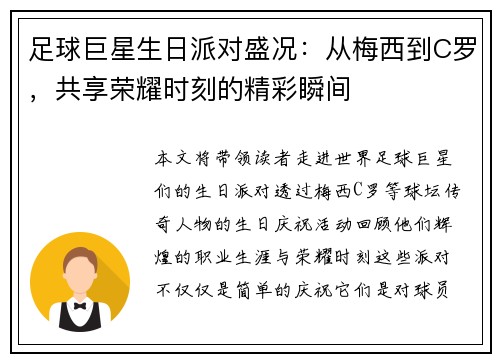 足球巨星生日派对盛况：从梅西到C罗，共享荣耀时刻的精彩瞬间

本文将带领读者走进世界足球巨星们的生日派对透过梅西C罗等球坛传奇人物的生日庆祝活动回顾他们辉煌的职业生涯与荣耀时刻这些派对不仅仅是简单的庆祝它们是对球员